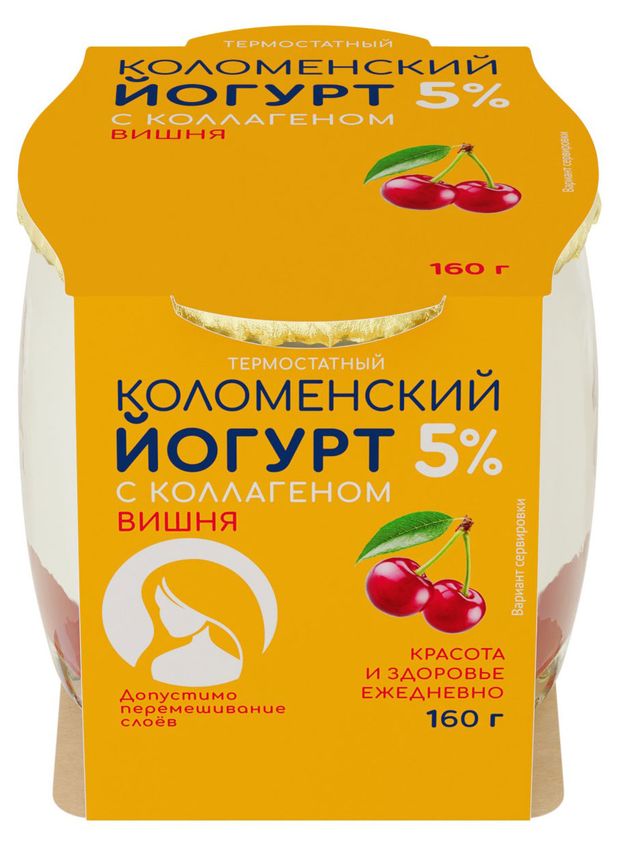 ТЕРМОСТАТНЫЙ
КОЛОМЕНСКИЙ
ЙОГУРТ 5%
С КОЛЛАГЕНОМ
ВИШНЯ

Вариант сервировки

160 г

ТЕРМОСТАТНЫЙ
КОЛОМЕНСКИЙ
ЙОГУРТ 5%
С КОЛЛАГЕНОМ
ВИШНЯ

Вариант сервировки

Допустимо перемешивание слоёв

КРАСОТА
И ЗДОРОВЬЕ
ЕЖЕДНЕВНО

160 г